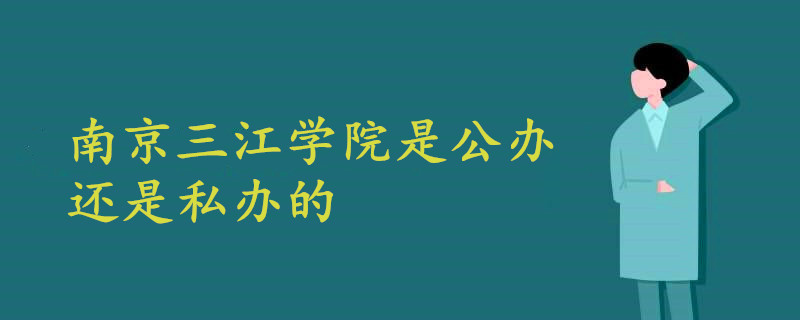 南京三江学院是公办还是私办的